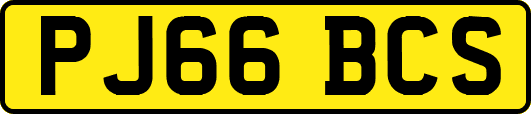 PJ66 BCS